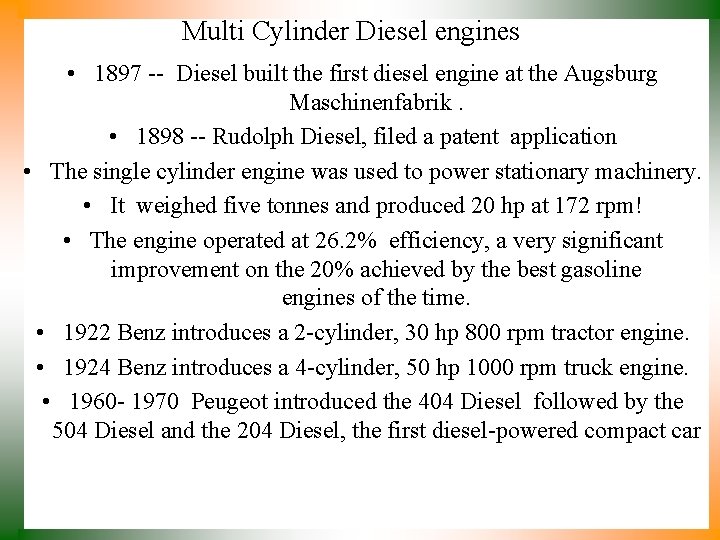 Multi Cylinder Diesel engines

• 1897 -- Diesel built the first diesel engine at the Augsburg Maschinenfabrik .

• 1898 -- Rudolph Diesel, filed a patent application

• The single cylinder engine was used to power stationary machinery.

• It weighed five tonnes and produced 20 hp at 172 rpm!

• The engine operated at 26.2% efficiency, a very significant improvement on the 20% achieved by the best gasoline engines of the time.

• 1922 Benz introduces a 2-cylinder, 30 hp 800 rpm tractor engine.

• 1924 Benz introduces a 4-cylinder, 50 hp 1000 rpm truck engine.

• 1960- 1970 Peugeot introduced the 404 Diesel followed by the 504 Diesel and the 204 Diesel, the first diesel-powered compact car